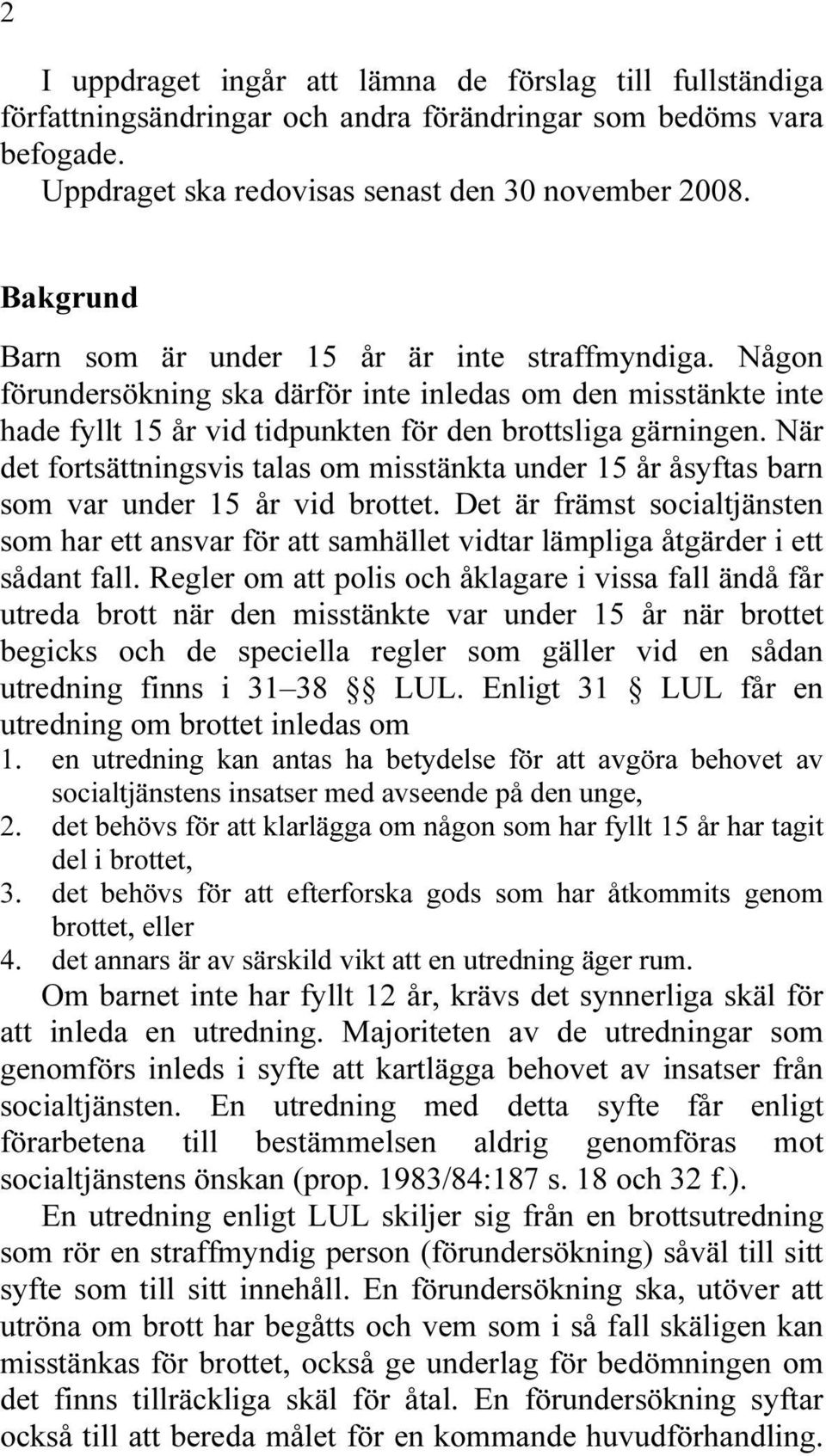 2

I uppdraget ingår att lämna de förslag till fullständiga författningsändringar och andra förändringar som bedöms vara befogade.

Uppdraget ska redovisas senast den 30 november 2008.

Bakgrund

Barn som är under 15 år är inte straffmyndiga. Någon förundersökning ska därför inte inledas om den misstänkte inte hade fyllt 15 år vid tidpunkten för den brottsliga gärningen. När det fortsättningsvis talas om misstänkta under 15 år åsyftas barn som var under 15 år vid brottet. Det är främst socialtjänsten som har ett ansvar för att samhället vidtar lämpliga åtgärder i ett sådant fall. Regler om att polis och åklagare i vissa fall ändå får utreda brott när den misstänkte var under 15 år när brottet begicks och de speciella regler som gäller vid en sådan utredning finns i 31–38 §§ LUL. Enligt 31 § LUL får en utredning om brottet inledas om

1. en utredning kan antas ha betydelse för att avgöra behovet av socialtjänstens insatser med avseende på den unge,
2. det behövs för att klarlägga om någon som har fyllt 15 år har tagit del i brottet,
3. det behövs för att efterforska gods som har åtkommits genom brottet, eller
4. det annars är av särskild vikt att en utredning äger rum.

Om barnet inte har fyllt 12 år, krävs det synnerliga skäl för att inleda en utredning. Majoriteten av de utredningar som genomförs inleds i syfte att kartlägga behovet av insatser från socialtjänsten. En utredning med detta syfte får enligt förarbetena till bestämmelsen aldrig genomföras mot socialtjänstens önskan (prop. 1983/84:187 s. 18 och 32 f.).

En utredning enligt LUL skiljer sig från en brottsutredning som rör en straffmyndig person (förundersökning) såväl till sitt syfte som till sitt innehåll. En förundersökning ska, utöver att utröna om brott har begåtts och vem som i så fall skäligen kan misstänkas för brottet, också ge underlag för bedömningen om det finns tillräckliga skäl för åtal. En förundersökning syftar också till att bereda målet för en kommande huvudförhandling.